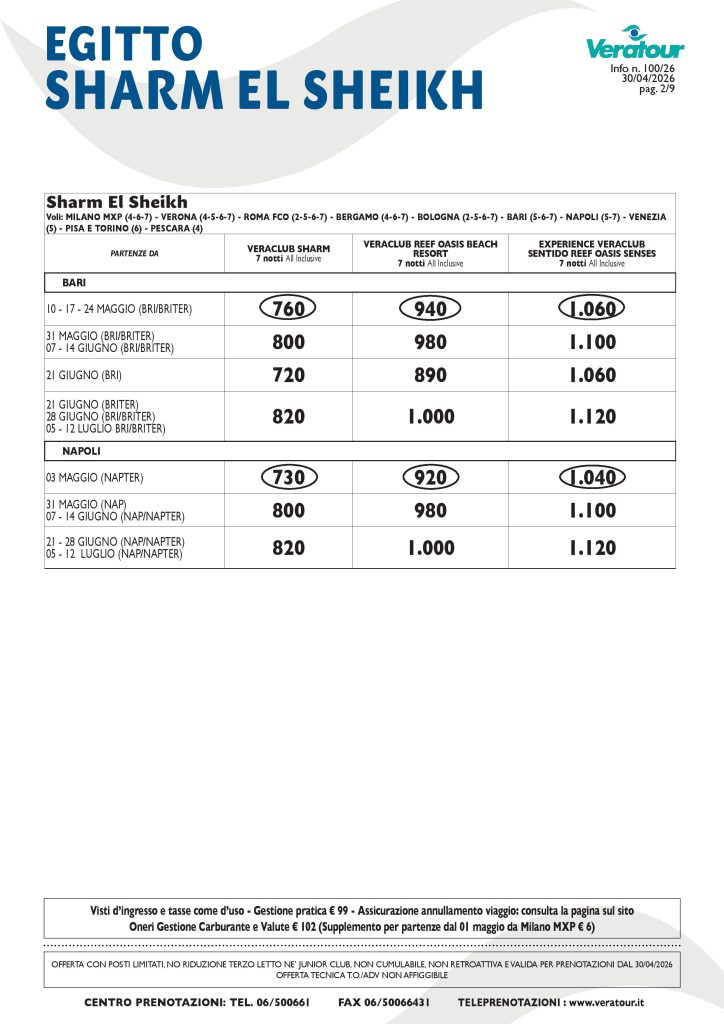 EGITTO
SHARM EL SHEIKH

Veratour
Info n. 100/26
30/04/2026
pag. 2/9

Sharm El Sheikh
Voli: MILANO MXP (4-6-7) - VERONA (4-5-6-7) - ROMA FCO (2-5-6-7) - BERGAMO (4-6-7) - BOLOGNA (2-5-6-7) - BARI (5-6-7) - NAPOLI (5-7) - VENEZIA (5) - PISA E TORINO (6) - PESCARA (4)

| PARTENZE DA | VERACLUB SHARM 7 notti All Inclusive | VERACLUB REEF OASIS BEACH RESORT 7 notti All Inclusive | EXPERIENCE VERACLUB SENTIDO REEF OASIS SENSES 7 notti All Inclusive |
|---|---|---|---|
| BARI | | | |
| 10 - 17 - 24 MAGGIO (BRI/BRITER) | 760 | 940 | 1.060 |
| 31 MAGGIO (BRI/BRITER) 07 - 14 GIUGNO (BRI/BRITER) | 800 | 980 | 1.100 |
| 21 GIUGNO (BRI) | 720 | 890 | 1.060 |
| 21 GIUGNO (BRITER) 28 GIUGNO (BRI/BRITER) 05 - 12 LUGLIO BRI/BRITER) | 820 | 1.000 | 1.120 |
| NAPOLI | | | |
| 03 MAGGIO (NAPTER) | 730 | 920 | 1.040 |
| 31 MAGGIO (NAP) 07 - 14 GIUGNO (NAP/NAPTER) | 800 | 980 | 1.100 |
| 21 - 28 GIUGNO (NAP/NAPTER) 05 - 12 LUGLIO (NAP/NAPTER) | 820 | 1.000 | 1.120 |

Visti d'ingresso e tasse come d'uso - Gestione pratica € 99 - Assicurazione annullamento viaggio: consulta la pagina sul sito
Oneri Gestione Carburante e Valute € 102 (Supplemento per partenze dal 01 maggio da Milano MXP € 6)

OFFERTA CON POSTI LIMITATI, NO RIDUZIONE TERZO LETTO NE' JUNIOR CLUB, NON CUMULABILE, NON RETROATTIVA E VALIDA PER PRENOTAZIONI DAL 30/04/2026
OFFERTA TECNICA T.O./ADV NON AFFIGGIBILE

CENTRO PRENOTAZIONI: TEL. 06/500661 FAX 06/50066431 TELEPRENOTAZIONI : www.veratour.it